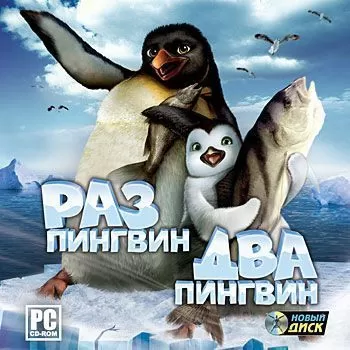 РАЗ
ПИНГВИН
ДВА
ПИНГВИН

PC
CD-ROM

НОВЫЙ
ДИСК